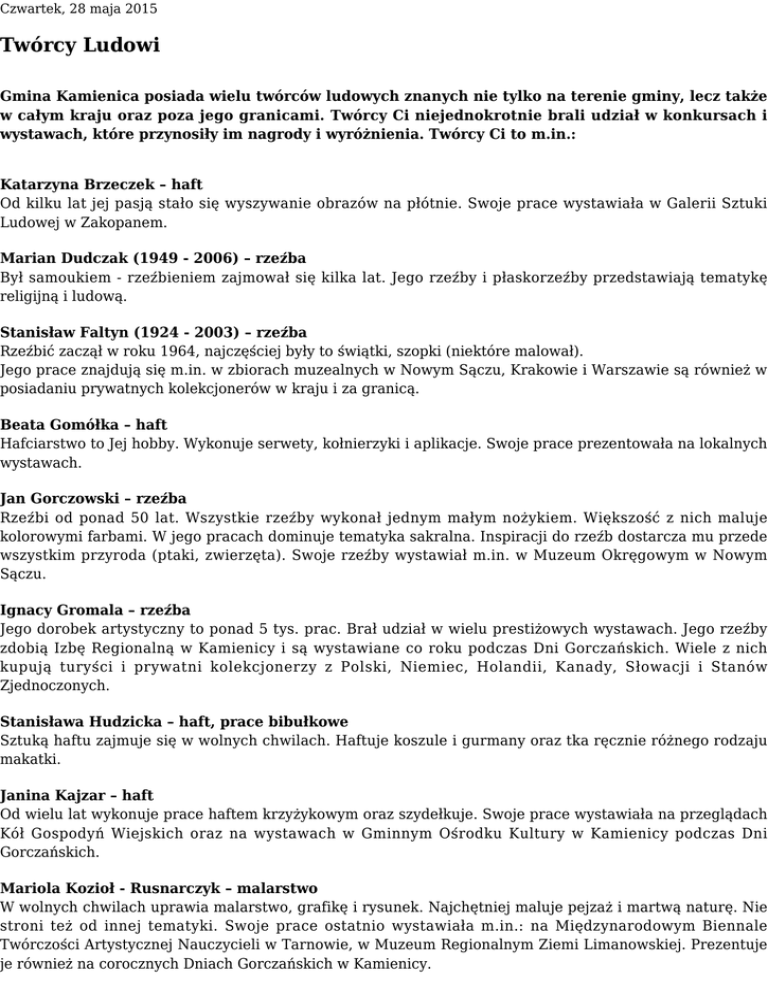 Czwartek, 28 maja 2015

Twórcy Ludowi

Gmina Kamienica posiada wielu twórców ludowych znanych nie tylko na terenie gminy, lecz także w całym kraju oraz poza jego granicami. Twórcy Ci niejednokrotnie brali udział w konkursach i wystawach, które przynosiły im nagrody i wyróżnienia. Twórcy Ci to m.in.:

Katarzyna Brzeczek – haft
Od kilku lat jej pasją stało się wyszywanie obrazów na płótnie. Swoje prace wystawiała w Galerii Sztuki Ludowej w Zakopanem.

Marian Dudczak (1949 - 2006) – rzeźba
Był samoukiem - rzeźbieniem zajmował się kilka lat. Jego rzeźby i płaskorzeźby przedstawiają tematykę religijną i ludową.

Stanisław Faltyn (1924 - 2003) – rzeźba
Rzeźbić zaczął w roku 1964, najczęściej były to świątki, szopki (niektóre malował).
Jego prace znajdują się m.in. w zbiorach muzealnych w Nowym Sączu, Krakowie i Warszawie są również w posiadaniu prywatnych kolekcjonerów w kraju i za granicą.

Beata Gomółka – haft
Hafciarstwo to Jej hobby. Wykonuje serwety, kołnierzyki i aplikacje. Swoje prace prezentowała na lokalnych wystawach.

Jan Gorczowski – rzeźba
Rzeźbi od ponad 50 lat. Wszystkie rzeźby wykonał jednym małym nożykiem. Większość z nich maluje kolorowymi farbami. W jego pracach dominuje tematyka sakralna. Inspiracji do rzeźb dostarcza mu przede wszystkim przyroda (ptaki, zwierzęta). Swoje rzeźby wystawiał m.in. w Muzeum Okręgowym w Nowym Sączu.

Ignacy Gromala – rzeźba
Jego dorobek artystyczny to ponad 5 tys. prac. Brał udział w wielu prestiżowych wystawach. Jego rzeźby zdobią Izbę Regionalną w Kamienicy i są wystawiane co roku podczas Dni Gorczańskich. Wiele z nich kupują turyści i prywatni kolekcjonerzy z Polski, Niemiec, Holandii, Kanady, Słowacji i Stanów Zjednoczonych.

Stanisława Hudzicka – haft, prace bibułkowe
Sztuką haftu zajmuje się w wolnych chwilach. Haftuje koszule i gurmany oraz tka ręcznie różnego rodzaju makatki.

Janina Kajzar – haft
Od wielu lat wykonuje prace haftem krzyżykowym oraz szydełkuje. Swoje prace wystawiała na przeglądach Kół Gospodyń Wiejskich oraz na wystawach w Gminnym Ośrodku Kultury w Kamienicy podczas Dni Gorczańskich.

Mariola Kozioł - Rusnarczyk – malarstwo
W wolnych chwilach uprawia malarstwo, grafikę i rysunek. Najchętniej maluje pejzaż i martwą naturę. Nie stroni też od innej tematyki. Swoje prace ostatnio wystawiała m.in.: na Międzynarodowym Biennale Twórczości Artystycznej Nauczycieli w Tarnowie, w Muzeum Regionalnym Ziemi Limanowskiej. Prezentuje je również na corocznych Dniach Gorczańskich w Kamienicy.